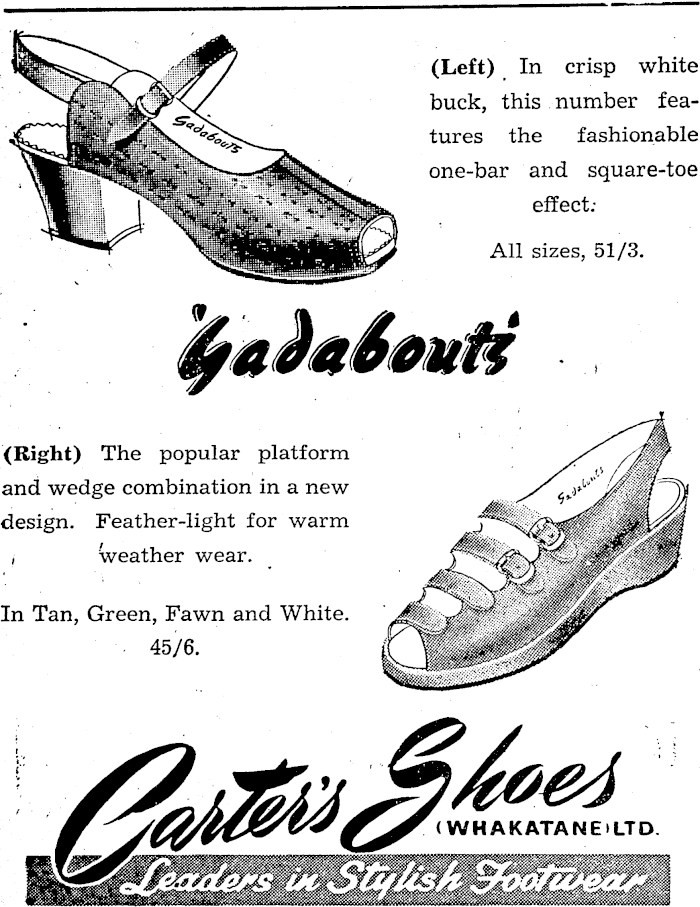 Gadabouts

(Left) In crisp white buck, this number features the fashionable one-bar and square-toe effect.

All sizes, 51/3.

'Gadabouts'

(Right) The popular platform and wedge combination in a new design. Feather-light for warm weather wear.

In Tan, Green, Fawn and White. 45/6.

Gadabouts

Carter's Shoes (WHAKATANE) LTD.

Leaders in Stylish Footwear